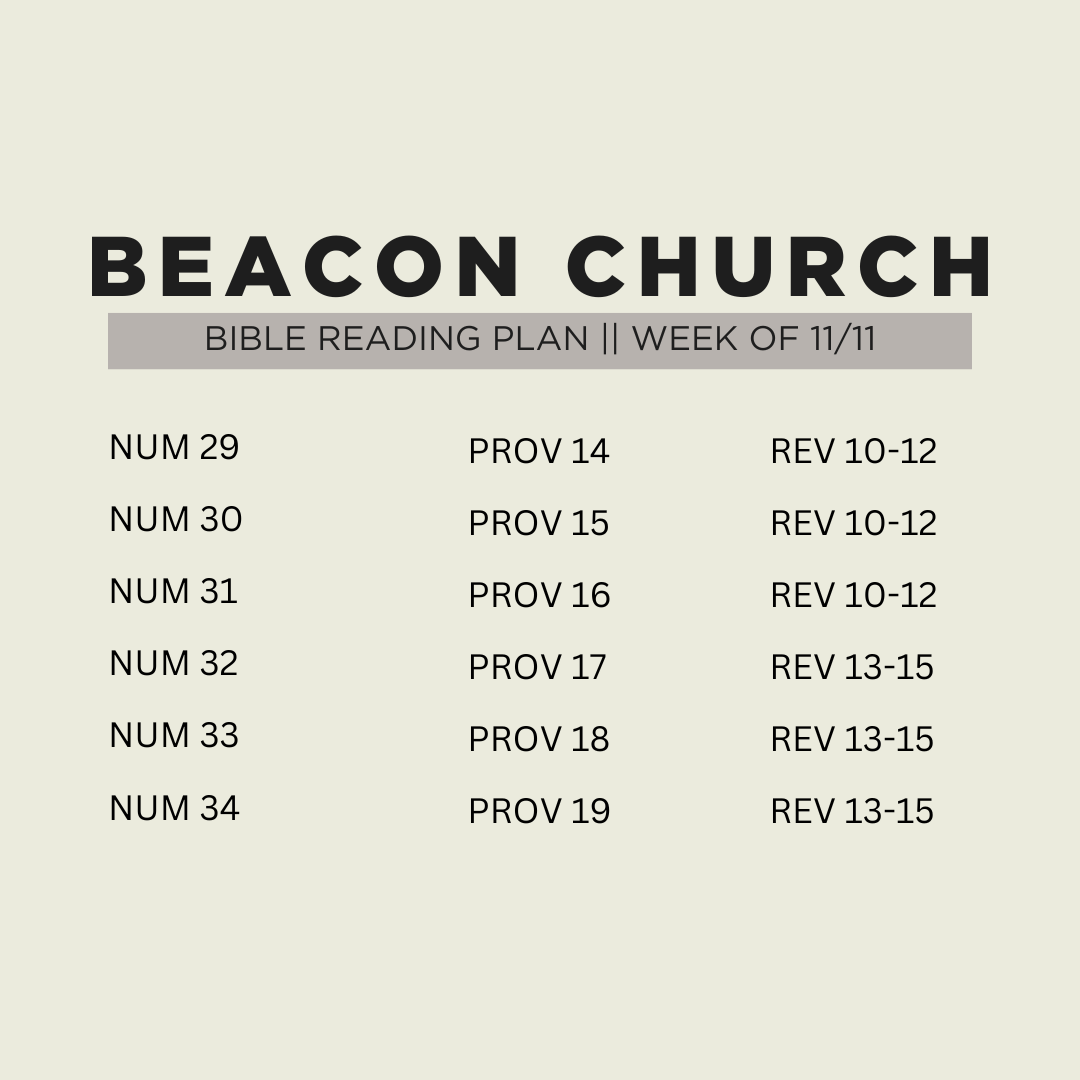 BEACON CHURCH

BIBLE READING PLAN || WEEK OF 11/11

NUM 29
NUM 30
NUM 31
NUM 32
NUM 33
NUM 34

PROV 14
PROV 15
PROV 16
PROV 17
PROV 18
PROV 19

REV 10-12
REV 10-12
REV 10-12
REV 13-15
REV 13-15
REV 13-15